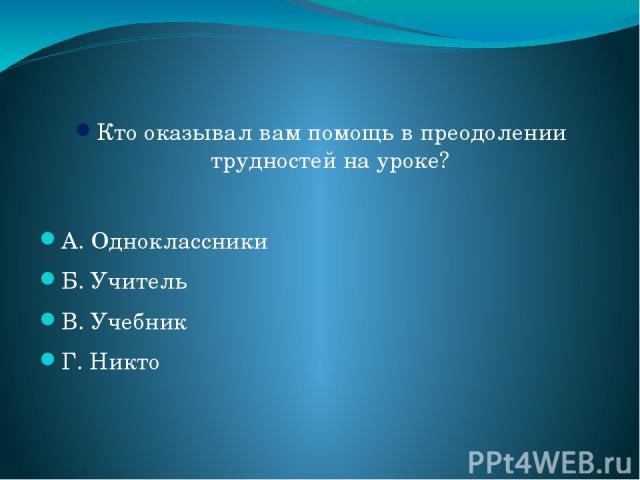 Кто оказывал вам помощь в преодолении трудностей на уроке?

А. Одноклассники

Б. Учитель

В. Учебник

Г. Никто

PPt4WEB.ru